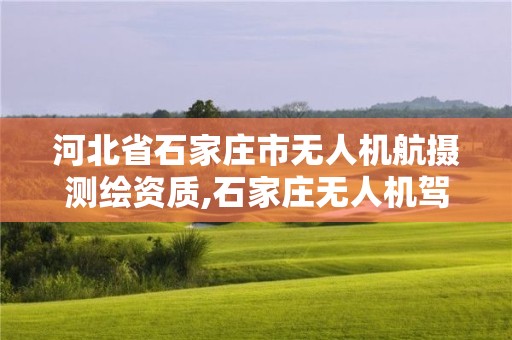 河北省石家庄市无人机航摄测绘资质,石家庄无人机驾